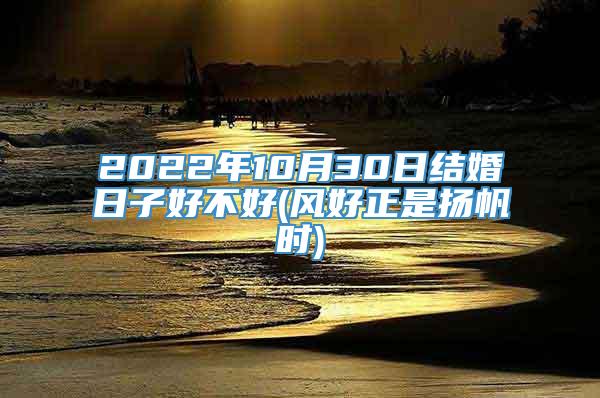 2022年10月30日结婚日子好不好(风好正是扬帆时)